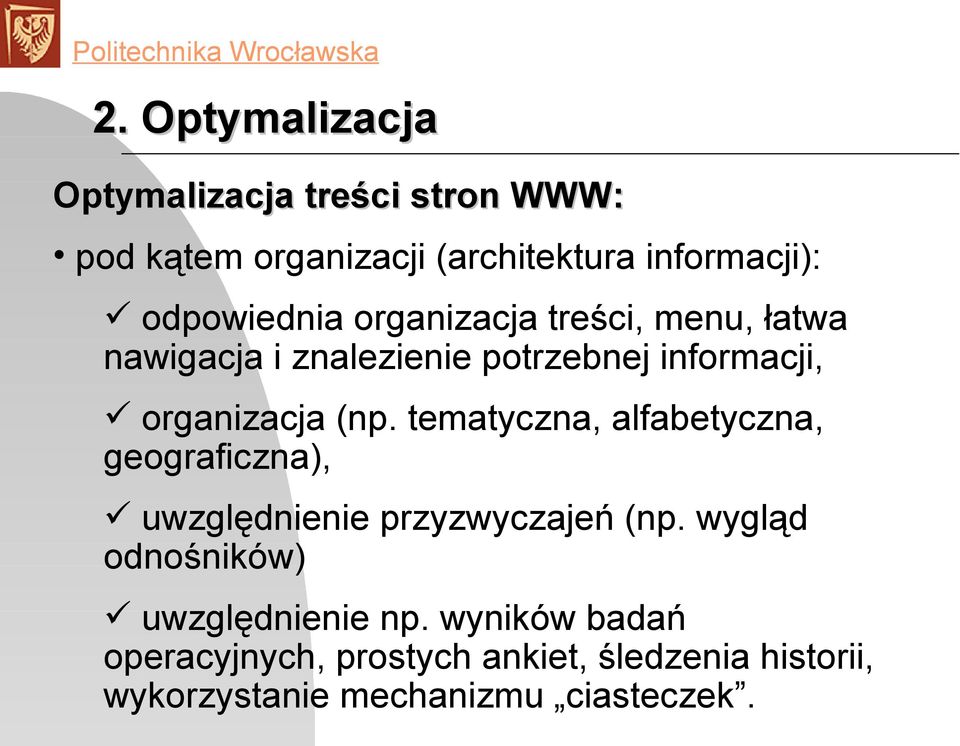 Politechnika Wrocławska

2. Optymalizacja

Optymalizacja treści stron WWW:

• pod kątem organizacji (architektura informacji):

✓ odpowiednia organizacja treści, menu, łatwa nawigacja i znalezienie potrzebnej informacji,

✓ organizacja (np. tematyczna, alfabetyczna, geograficzna),

✓ uwzględnienie przyzwyczajeń (np. wygląd odnośników)

✓ uwzględnienie np. wyników badań operacyjnych, prostych ankiet, śledzenia historii, wykorzystanie mechanizmu „ciasteczek”.